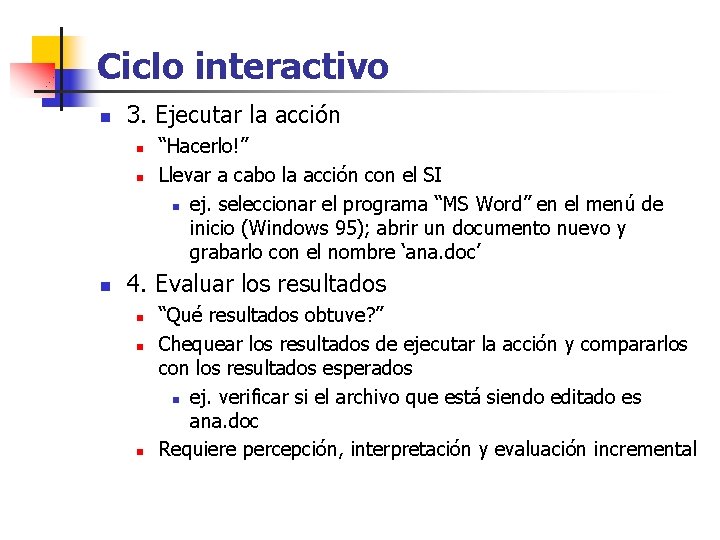 Ciclo interactivo

3. Ejecutar la acción

“Hacerlo!”

Llevar a cabo la acción con el SI

ej. seleccionar el programa “MS Word” en el menú de inicio (Windows 95); abrir un documento nuevo y grabarlo con el nombre ‘ana.doc’

4. Evaluar los resultados

“Qué resultados obtuve?”

Chequear los resultados de ejecutar la acción y compararlos con los resultados esperados

ej. verificar si el archivo que está siendo editado es ana.doc

Requiere percepción, interpretación y evaluación incremental